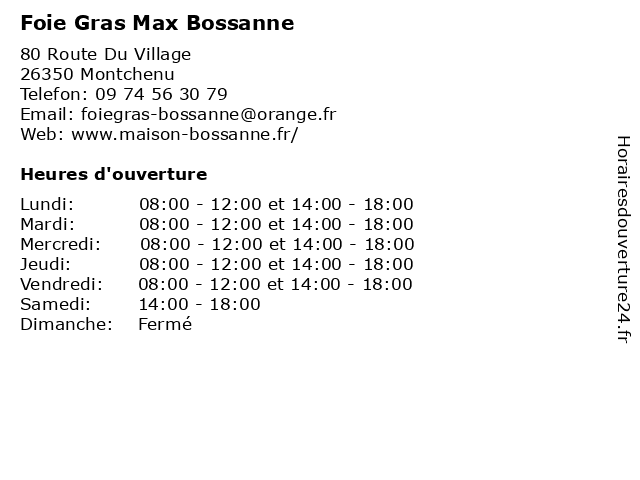 Foie Gras Max Bossanne

80 Route Du Village
26350 Montchenu
Telefon: 09 74 56 30 79
Email: foiegras-bossanne@orange.fr
Web: www.maison-bossanne.fr/

Heures d'ouverture

| | |
|---|---|
| Lundi: | 08:00 - 12:00 et 14:00 - 18:00 |
| Mardi: | 08:00 - 12:00 et 14:00 - 18:00 |
| Mercredi: | 08:00 - 12:00 et 14:00 - 18:00 |
| Jeudi: | 08:00 - 12:00 et 14:00 - 18:00 |
| Vendredi: | 08:00 - 12:00 et 14:00 - 18:00 |
| Samedi: | 14:00 - 18:00 |
| Dimanche: | Fermé |

Horairesdouverture24.fr